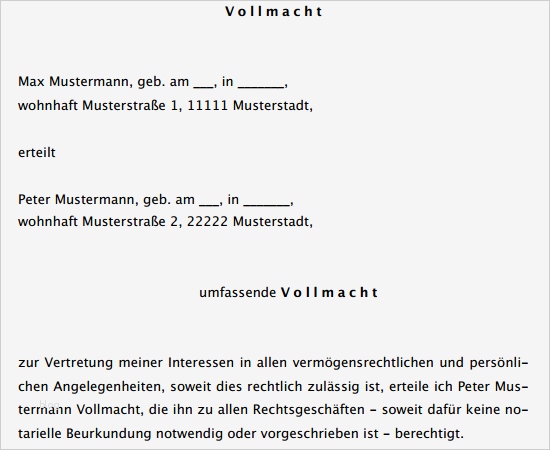 Vollmacht

Max Mustermann, geb. am ___, in _______,
wohnhaft Musterstraße 1, 11111 Musterstadt,

erteilt

Peter Mustermann, geb. am ___, in _______,
wohnhaft Musterstraße 2, 22222 Musterstadt,

umfassende Vollmacht

zur Vertretung meiner Interessen in allen vermögensrechtlichen und persönlichen Angelegenheiten, soweit dies rechtlich zulässig ist, erteile ich Peter Mustermann Vollmacht, die ihn zu allen Rechtsgeschäften – soweit dafür keine notarielle Beurkundung notwendig oder vorgeschrieben ist – berechtigt.